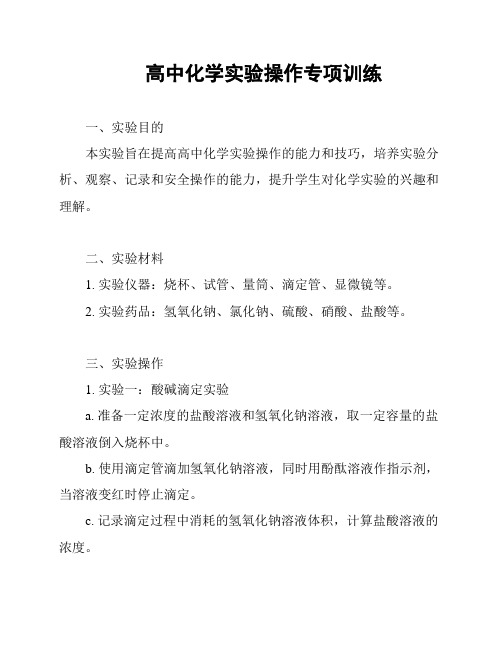 高中化学实验操作专项训练

一、实验目的

本实验旨在提高高中化学实验操作的能力和技巧，培养实验分析、观察、记录和安全操作的能力，提升学生对化学实验的兴趣和理解。

二、实验材料

1. 实验仪器：烧杯、试管、量筒、滴定管、显微镜等。

2. 实验药品：氢氧化钠、氯化钠、硫酸、硝酸、盐酸等。

三、实验操作

1. 实验一：酸碱滴定实验

a. 准备一定浓度的盐酸溶液和氢氧化钠溶液，取一定容量的盐酸溶液倒入烧杯中。

b. 使用滴定管滴加氢氧化钠溶液，同时用酚酞溶液作指示剂，当溶液变红时停止滴定。

c. 记录滴定过程中消耗的氢氧化钠溶液体积，计算盐酸溶液的浓度。